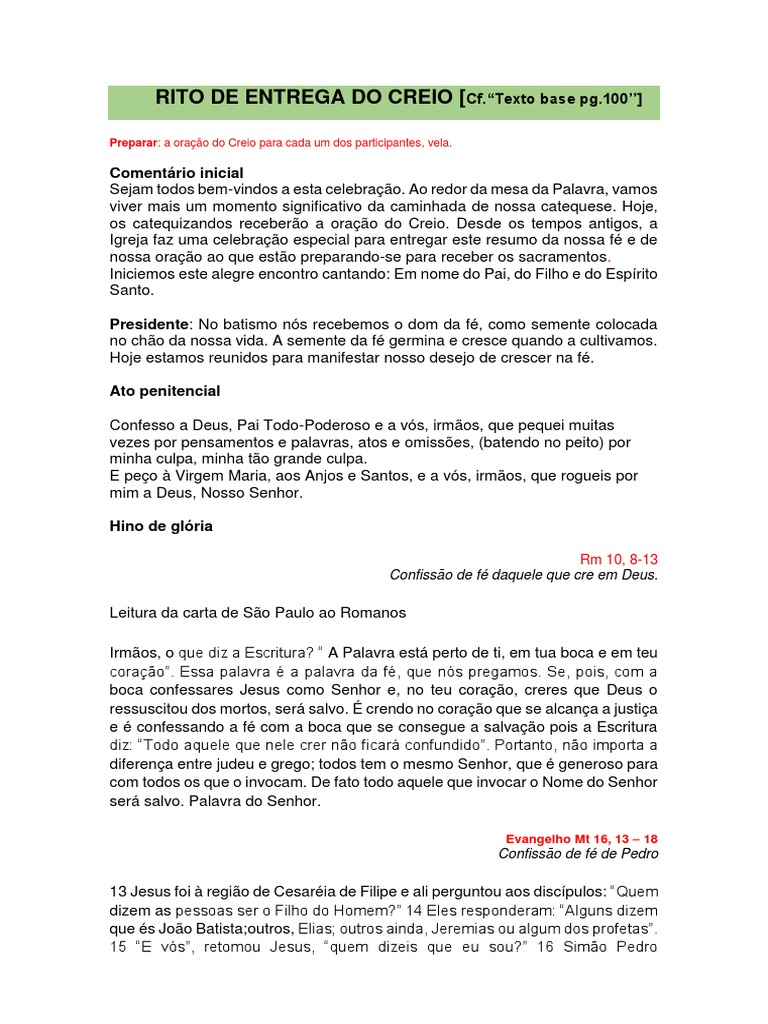 RITO DE ENTREGA DO CREIO [Cf.“Texto base pg.100’’]

Preparar: a oração do Creio para cada um dos participantes, vela.

Comentário inicial
Sejam todos bem-vindos a esta celebração. Ao redor da mesa da Palavra, vamos viver mais um momento significativo da caminhada de nossa catequese. Hoje, os catequizandos receberão a oração do Creio. Desde os tempos antigos, a Igreja faz uma celebração especial para entregar este resumo da nossa fé e de nossa oração ao que estão preparando-se para receber os sacramentos.
Iniciemos este alegre encontro cantando: Em nome do Pai, do Filho e do Espírito Santo.

Presidente: No batismo nós recebemos o dom da fé, como semente colocada no chão da nossa vida. A semente da fé germina e cresce quando a cultivamos. Hoje estamos reunidos para manifestar nosso desejo de crescer na fé.

Ato penitencial

Confesso a Deus, Pai Todo-Poderoso e a vós, irmãos, que pequei muitas vezes por pensamentos e palavras, atos e omissões, (batendo no peito) por minha culpa, minha tão grande culpa.
E peço à Virgem Maria, aos Anjos e Santos, e a vós, irmãos, que rogueis por mim a Deus, Nosso Senhor.

Hino de glória

Rm 10, 8-13
Confissão de fé daquele que cre em Deus.

Leitura da carta de São Paulo ao Romanos

Irmãos, o que diz a Escritura? “ A Palavra está perto de ti, em tua boca e em teu coração”. Essa palavra é a palavra da fé, que nós pregamos. Se, pois, com a boca confessares Jesus como Senhor e, no teu coração, creres que Deus o ressuscitou dos mortos, será salvo. É crendo no coração que se alcança a justiça e é confessando a fé com a boca que se consegue a salvação pois a Escritura diz: “Todo aquele que nele crer não ficará confundido”. Portanto, não importa a diferença entre judeu e grego; todos tem o mesmo Senhor, que é generoso para com todos os que o invocam. De fato todo aquele que invocar o Nome do Senhor será salvo. Palavra do Senhor.

Evangelho Mt 16, 13 – 18
Confissão de fé de Pedro

13 Jesus foi à região de Cesaréia de Filipe e ali perguntou aos discípulos: “Quem dizem as pessoas ser o Filho do Homem?” 14 Eles responderam: “Alguns dizem que és João Batista;outros, Elias; outros ainda, Jeremias ou algum dos profetas”. 15 “E vós”, retomou Jesus, “quem dizeis que eu sou?” 16 Simão Pedro